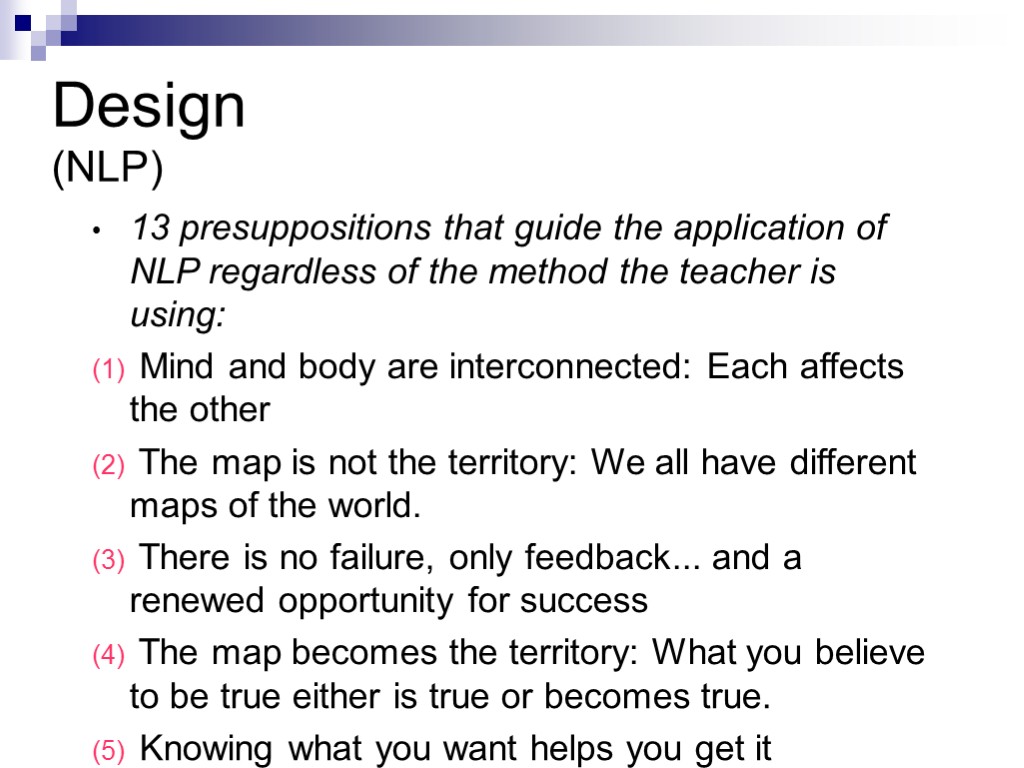 Design
(NLP)

• 13 presuppositions that guide the application of NLP regardless of the method the teacher is using:

(1) Mind and body are interconnected: Each affects the other

(2) The map is not the territory: We all have different maps of the world.

(3) There is no failure, only feedback... and a renewed opportunity for success

(4) The map becomes the territory: What you believe to be true either is true or becomes true.

(5) Knowing what you want helps you get it